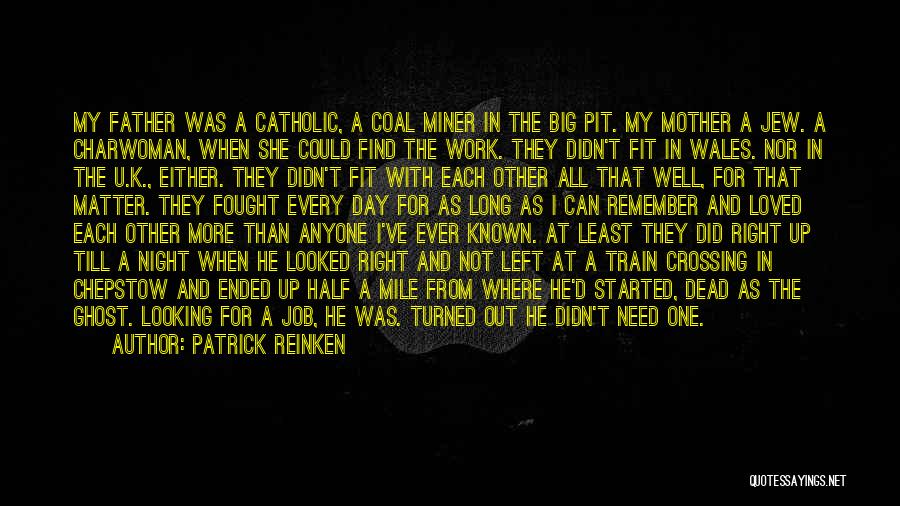 MY FATHER WAS A CATHOLIC, A COAL MINER IN THE BIG PIT. MY MOTHER A JEW. A CHARWOMAN, WHEN SHE COULD FIND THE WORK. THEY DIDN'T FIT IN WALES. NOR IN THE U.K., EITHER. THEY DIDN'T FIT WITH EACH OTHER ALL THAT WELL, FOR THAT MATTER. THEY FOUGHT EVERY DAY FOR AS LONG AS I CAN REMEMBER AND LOVED EACH OTHER MORE THAN ANYONE I'VE EVER KNOWN. AT LEAST THEY DID RIGHT UP TILL A NIGHT WHEN HE LOOKED RIGHT AND NOT LEFT AT A TRAIN CROSSING IN CHEPSTOW AND ENDED UP HALF A MILE FROM WHERE HE'D STARTED, DEAD AS THE GHOST. LOOKING FOR A JOB, HE WAS. TURNED OUT HE DIDN'T NEED ONE.
AUTHOR: PATRICK REINKEN

QUOTESSAYINGS.NET